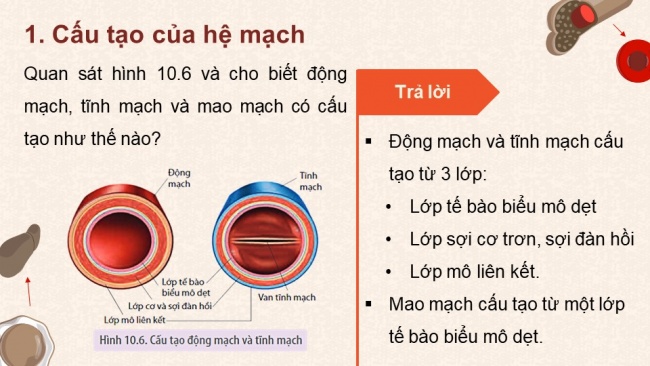 1. Cấu tạo của hệ mạch

Quan sát hình 10.6 và cho biết động mạch, tĩnh mạch và mao mạch có cấu tạo như thế nào?

Động mạch

Tĩnh mạch

Lớp tế bào biểu mô dẹt

Lớp cơ và sợi đàn hồi

Lớp mô liên kết

Van tĩnh mạch

Hình 10.6. Cấu tạo động mạch và tĩnh mạch

Trả lời

▪ Động mạch và tĩnh mạch cấu tạo từ 3 lớp:
• Lớp tế bào biểu mô dẹt
• Lớp sợi cơ trơn, sợi đàn hồi
• Lớp mô liên kết.

▪ Mao mạch cấu tạo từ một lớp tế bào biểu mô dẹt.